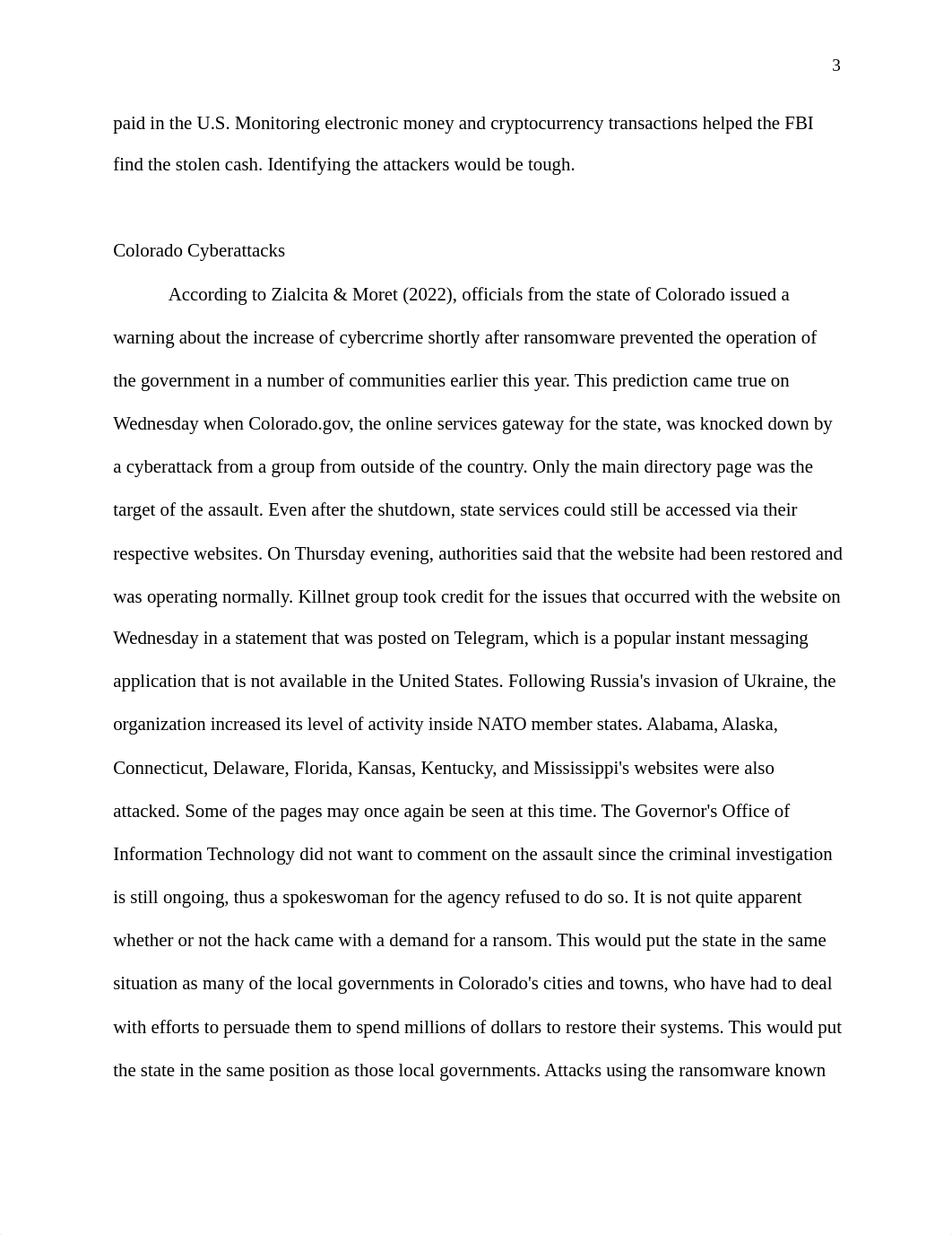 3

paid in the U.S. Monitoring electronic money and cryptocurrency transactions helped the FBI find the stolen cash. Identifying the attackers would be tough.

Colorado Cyberattacks

According to Zialcita & Moret (2022), officials from the state of Colorado issued a warning about the increase of cybercrime shortly after ransomware prevented the operation of the government in a number of communities earlier this year. This prediction came true on Wednesday when Colorado.gov, the online services gateway for the state, was knocked down by a cyberattack from a group from outside of the country. Only the main directory page was the target of the assault. Even after the shutdown, state services could still be accessed via their respective websites. On Thursday evening, authorities said that the website had been restored and was operating normally. Killnet group took credit for the issues that occurred with the website on Wednesday in a statement that was posted on Telegram, which is a popular instant messaging application that is not available in the United States. Following Russia's invasion of Ukraine, the organization increased its level of activity inside NATO member states. Alabama, Alaska, Connecticut, Delaware, Florida, Kansas, Kentucky, and Mississippi's websites were also attacked. Some of the pages may once again be seen at this time. The Governor's Office of Information Technology did not want to comment on the assault since the criminal investigation is still ongoing, thus a spokeswoman for the agency refused to do so. It is not quite apparent whether or not the hack came with a demand for a ransom. This would put the state in the same situation as many of the local governments in Colorado's cities and towns, who have had to deal with efforts to persuade them to spend millions of dollars to restore their systems. This would put the state in the same position as those local governments. Attacks using the ransomware known